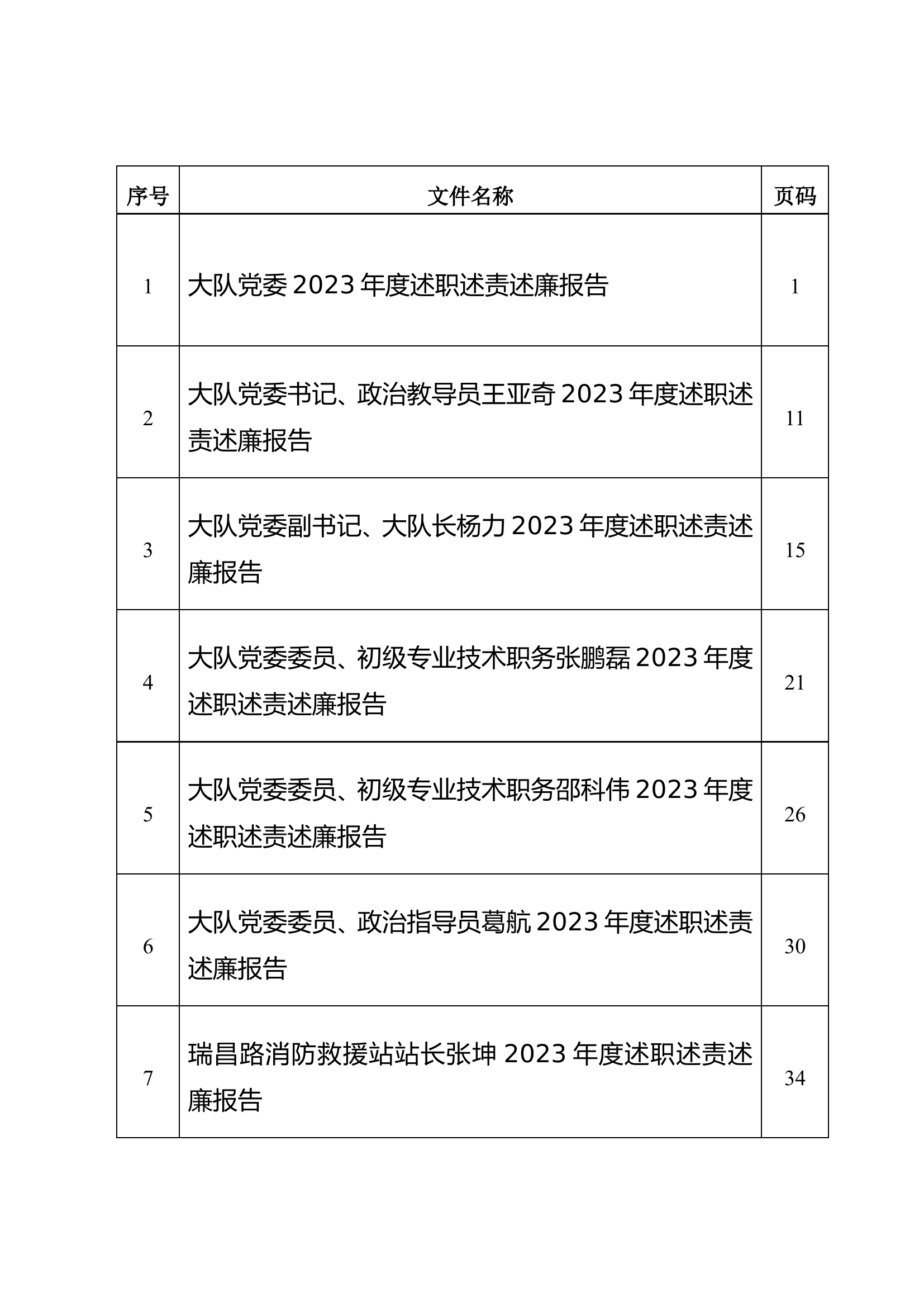 | 序号 | 文件名称 | 页码 |
|---|---|---|
| 1 | 大队党委 2023 年度述职述责述廉报告 | 1 |
| 2 | 大队党委书记、政治教导员王亚奇 2023 年度述职述责述廉报告 | 11 |
| 3 | 大队党委副书记、大队长杨力 2023 年度述职述责述廉报告 | 15 |
| 4 | 大队党委委员、初级专业技术职务张鹏磊 2023 年度述职述责述廉报告 | 21 |
| 5 | 大队党委委员、初级专业技术职务邵科伟 2023 年度述职述责述廉报告 | 26 |
| 6 | 大队党委委员、政治指导员葛航 2023 年度述职述责述廉报告 | 30 |
| 7 | 瑞昌路消防救援站站长张坤 2023 年度述职述责述廉报告 | 34 |